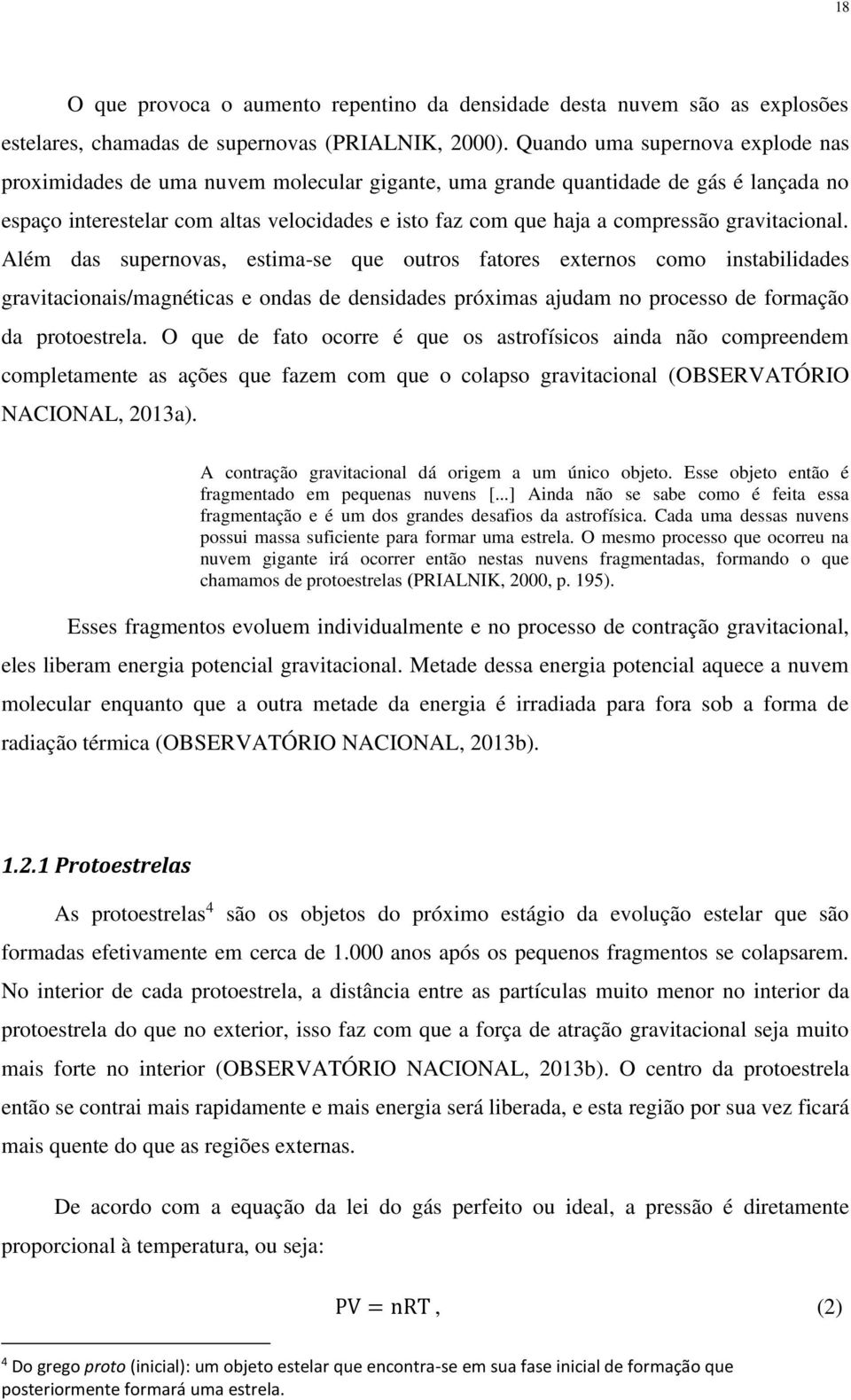 18

O que provoca o aumento repentino da densidade desta nuvem são as explosões estelares, chamadas de supernovas (PRIALNIK, 2000). Quando uma supernova explode nas proximidades de uma nuvem molecular gigante, uma grande quantidade de gás é lançada no espaço interestelar com altas velocidades e isto faz com que haja a compressão gravitacional. Além das supernovas, estima-se que outros fatores externos como instabilidades gravitacionais/magnéticas e ondas de densidades próximas ajudam no processo de formação da protoestrela. O que de fato ocorre é que os astrofísicos ainda não compreendem completamente as ações que fazem com que o colapso gravitacional (OBSERVATÓRIO NACIONAL, 2013a).

A contração gravitacional dá origem a um único objeto. Esse objeto então é fragmentado em pequenas nuvens [...] Ainda não se sabe como é feita essa fragmentação e é um dos grandes desafios da astrofísica. Cada uma dessas nuvens possui massa suficiente para formar uma estrela. O mesmo processo que ocorreu na nuvem gigante irá ocorrer então nestas nuvens fragmentadas, formando o que chamamos de protoestrelas (PRIALNIK, 2000, p. 195).

Esses fragmentos evoluem individualmente e no processo de contração gravitacional, eles liberam energia potencial gravitacional. Metade dessa energia potencial aquece a nuvem molecular enquanto que a outra metade da energia é irradiada para fora sob a forma de radiação térmica (OBSERVATÓRIO NACIONAL, 2013b).

1.2.1 Protoestrelas

As protoestrelas$^4$ são os objetos do próximo estágio da evolução estelar que são formadas efetivamente em cerca de 1.000 anos após os pequenos fragmentos se colapsarem. No interior de cada protoestrela, a distância entre as partículas muito menor no interior da protoestrela do que no exterior, isso faz com que a força de atração gravitacional seja muito mais forte no interior (OBSERVATÓRIO NACIONAL, 2013b). O centro da protoestrela então se contrai mais rapidamente e mais energia será liberada, e esta região por sua vez ficará mais quente do que as regiões externas.

De acordo com a equação da lei do gás perfeito ou ideal, a pressão é diretamente proporcional à temperatura, ou seja:

$PV = nRT$, (2)

$^4$ Do grego proto (inicial): um objeto estelar que encontra-se em sua fase inicial de formação que posteriormente formará uma estrela.